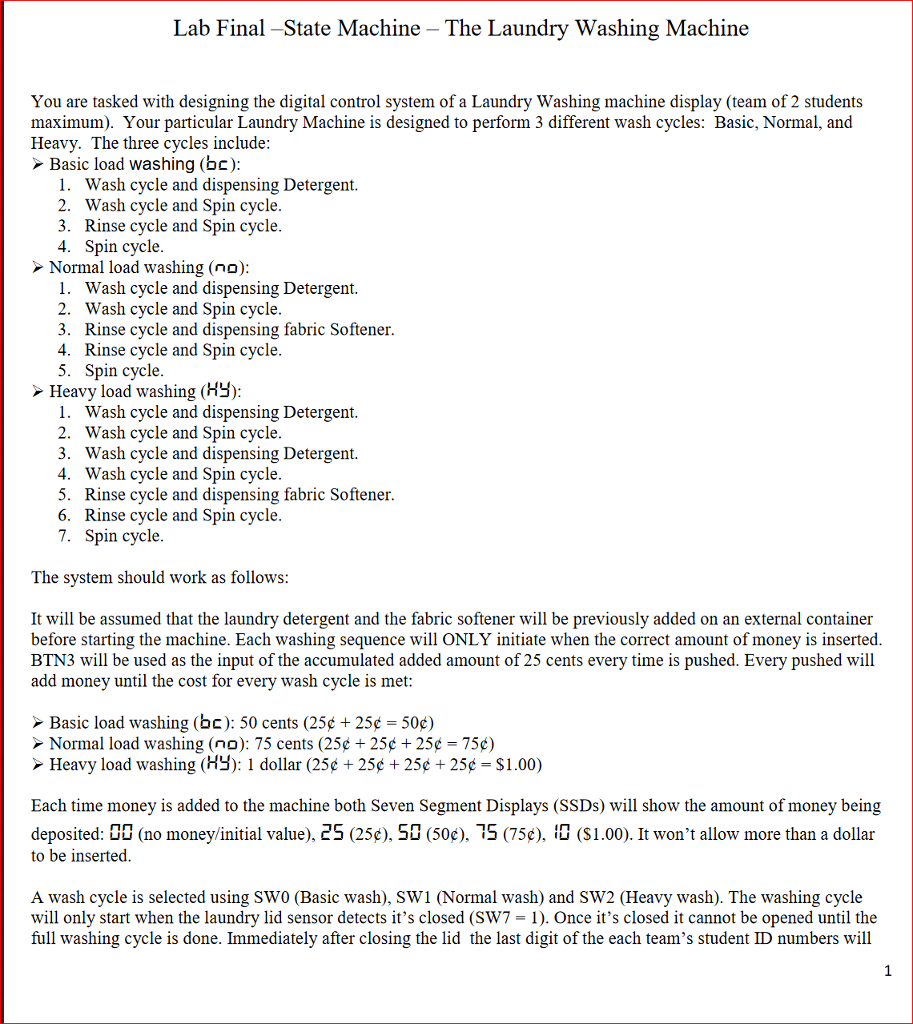 Lab Final –State Machine – The Laundry Washing Machine

You are tasked with designing the digital control system of a Laundry Washing machine display (team of 2 students maximum). Your particular Laundry Machine is designed to perform 3 different wash cycles: Basic, Normal, and Heavy. The three cycles include:
➢ Basic load washing (bc):
1. Wash cycle and dispensing Detergent.
2. Wash cycle and Spin cycle.
3. Rinse cycle and Spin cycle.
4. Spin cycle.
➢ Normal load washing (no):
1. Wash cycle and dispensing Detergent.
2. Wash cycle and Spin cycle.
3. Rinse cycle and dispensing fabric Softener.
4. Rinse cycle and Spin cycle.
5. Spin cycle.
➢ Heavy load washing (HY):
1. Wash cycle and dispensing Detergent.
2. Wash cycle and Spin cycle.
3. Wash cycle and dispensing Detergent.
4. Wash cycle and Spin cycle.
5. Rinse cycle and dispensing fabric Softener.
6. Rinse cycle and Spin cycle.
7. Spin cycle.

The system should work as follows:

It will be assumed that the laundry detergent and the fabric softener will be previously added on an external container before starting the machine. Each washing sequence will ONLY initiate when the correct amount of money is inserted. BTN3 will be used as the input of the accumulated added amount of 25 cents every time is pushed. Every pushed will add money until the cost for every wash cycle is met:

➢ Basic load washing (bc): 50 cents (25¢ + 25¢ = 50¢)
➢ Normal load washing (no): 75 cents (25¢ + 25¢ + 25¢ = 75¢)
➢ Heavy load washing (HY): 1 dollar (25¢ + 25¢ + 25¢ + 25¢ = $1.00)

Each time money is added to the machine both Seven Segment Displays (SSDs) will show the amount of money being deposited: 00 (no money/initial value), 25 (25¢), 50 (50¢), 75 (75¢), 10 ($1.00). It won't allow more than a dollar to be inserted.

A wash cycle is selected using SW0 (Basic wash), SW1 (Normal wash) and SW2 (Heavy wash). The washing cycle will only start when the laundry lid sensor detects it's closed (SW7 = 1). Once it's closed it cannot be opened until the full washing cycle is done. Immediately after closing the lid the last digit of the each team's student ID numbers will

1